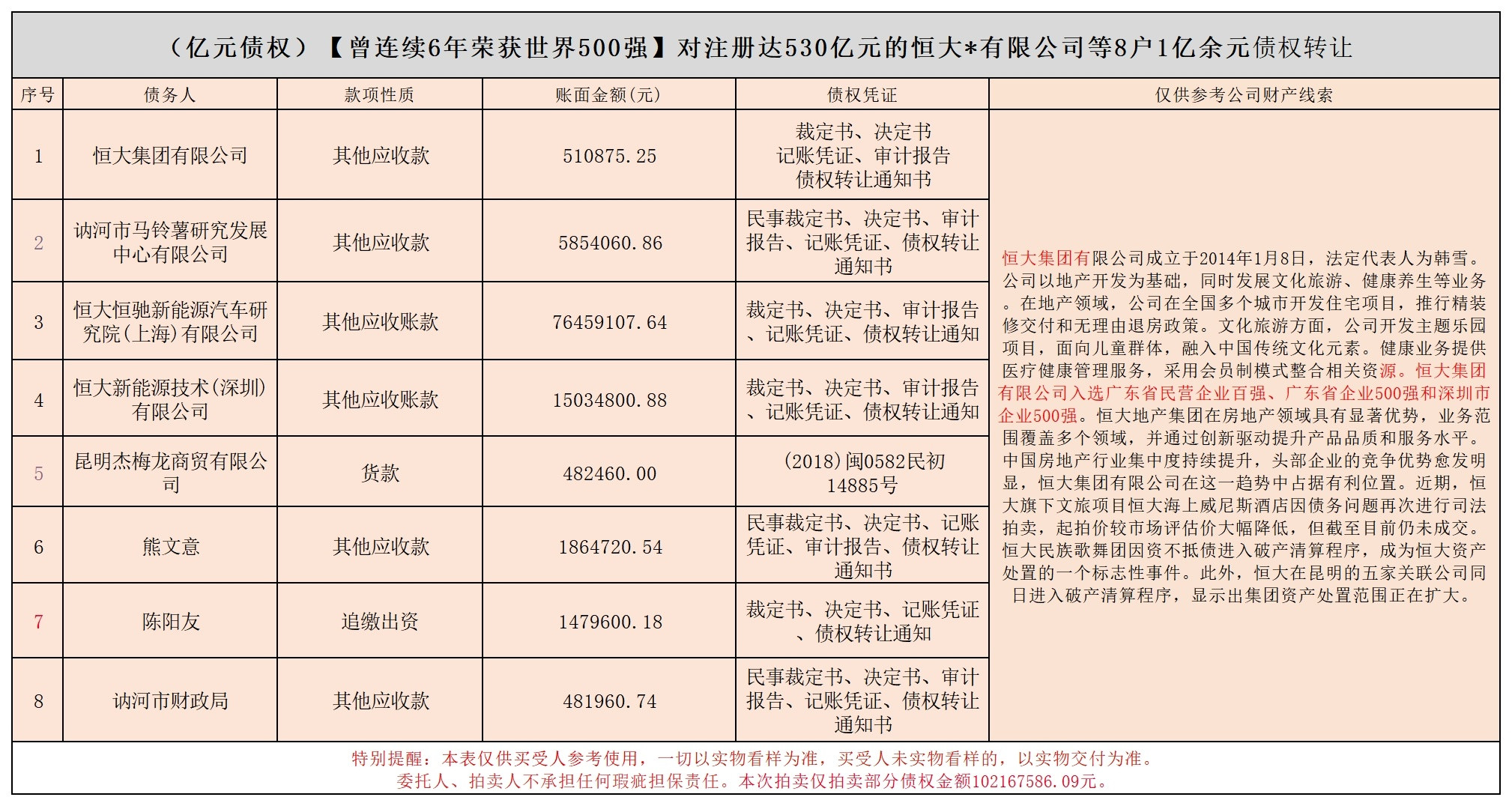 （亿元债权）【曾连续6年荣获世界500强】对注册达530亿元的恒大*有限公司等8户1亿余元债权转让

| 序号 | 债务人 | 款项性质 | 账面金额(元) | 债权凭证 | 仅供参考公司财产线索 |
|---|---|---|---|---|---|
| 1 | 恒大集团有限公司 | 其他应收款 | 510875.25 | 裁定书、决定书 记账凭证、审计报告 债权转让通知书 | 恒大集团有限公司成立于2014年1月8日，法定代表人为韩雪。公司以地产开发为基础，同时发展文化旅游、健康养生等业务。在地产领域，公司在全国多个城市开发住宅项目，推行精装修交付和无理由退房政策。文化旅游方面，公司开发主题乐园项目，面向儿童群体，融入中国传统文化元素。健康业务提供医疗健康管理服务，采用会员制模式整合相关资源。恒大集团有限公司入选广东省民营企业百强、广东省企业500强和深圳市企业500强。恒大地产集团在房地产领域具有显著优势，业务范围覆盖多个领域，并通过创新驱动提升产品品质和服务水平。中国房地产行业集中度持续提升，头部企业的竞争优势愈发明显，恒大集团有限公司在这一趋势中占据有利位置。近期，恒大旗下文旅项目恒大海上威尼斯酒店因债务问题再次进行司法拍卖，起拍价较市场评估价大幅降低，但截至目前仍未成交。恒大民族歌舞团因资不抵债进入破产清算程序，成为恒大资产处置的一个标志性事件。此外，恒大在昆明的五家关联公司同日进入破产清算程序，显示出集团资产处置范围正在扩大。 |
| 2 | 讷河市马铃薯研究发展中心有限公司 | 其他应收款 | 5854060.86 | 民事裁定书、决定书、审计报告、记账凭证、债权转让通知书 | |
| 3 | 恒大恒驰新能源汽车研究院(上海)有限公司 | 其他应收账款 | 76459107.64 | 裁定书、决定书、审计报告、记账凭证、债权转让通知 | |
| 4 | 恒大新能源技术(深圳)有限公司 | 其他应收账款 | 15034800.88 | 裁定书、决定书、审计报告、记账凭证、债权转让通知 | |
| 5 | 昆明杰梅龙商贸有限公司 | 货款 | 482460.00 | (2018)闽0582民初14885号 | |
| 6 | 熊文意 | 其他应收款 | 1864720.54 | 民事裁定书、决定书、记账凭证、审计报告、债权转让通知书 | |
| 7 | 陈阳友 | 追缴出资 | 1479600.18 | 裁定书、决定书、记账凭证、债权转让通知 | |
| 8 | 讷河市财政局 | 其他应收款 | 481960.74 | 民事裁定书、决定书、审计报告、记账凭证、债权转让通知书 | |

特别提醒：本表仅供买受人参考使用，一切以实物看样为准，买受人未实物看样的，以实物交付为准。
委托人、拍卖人不承担任何瑕疵担保责任。本次拍卖仅拍卖部分债权金额102167586.09元。